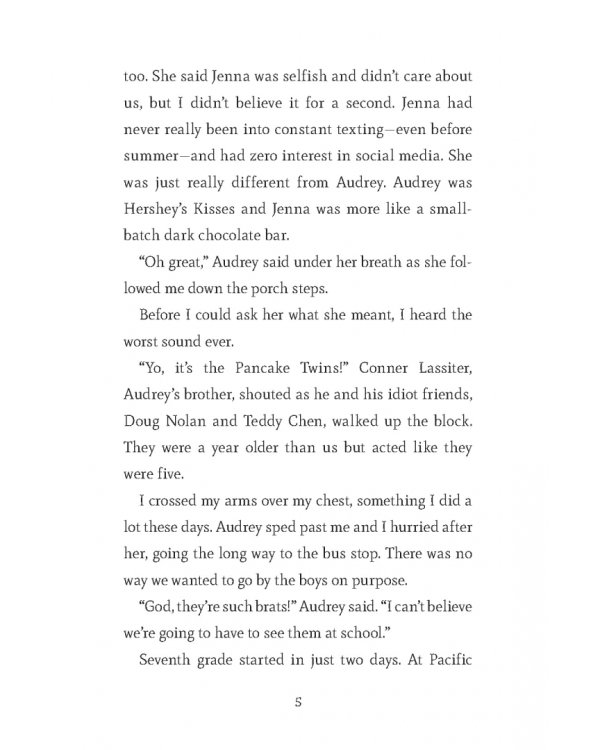 too. She said Jenna was selfish and didn't care about us, but I didn't believe it for a second. Jenna had never really been into constant texting—even before summer—and had zero interest in social media. She was just really different from Audrey. Audrey was Hershey's Kisses and Jenna was more like a small-batch dark chocolate bar.

"Oh great," Audrey said under her breath as she followed me down the porch steps.

Before I could ask her what she meant, I heard the worst sound ever.

"Yo, it's the Pancake Twins!" Conner Lassiter, Audrey's brother, shouted as he and his idiot friends, Doug Nolan and Teddy Chen, walked up the block. They were a year older than us but acted like they were five.

I crossed my arms over my chest, something I did a lot these days. Audrey sped past me and I hurried after her, going the long way to the bus stop. There was no way we wanted to go by the boys on purpose.

"God, they're such brats!" Audrey said. "I can't believe we're going to have to see them at school."

Seventh grade started in just two days. At Pacific

5